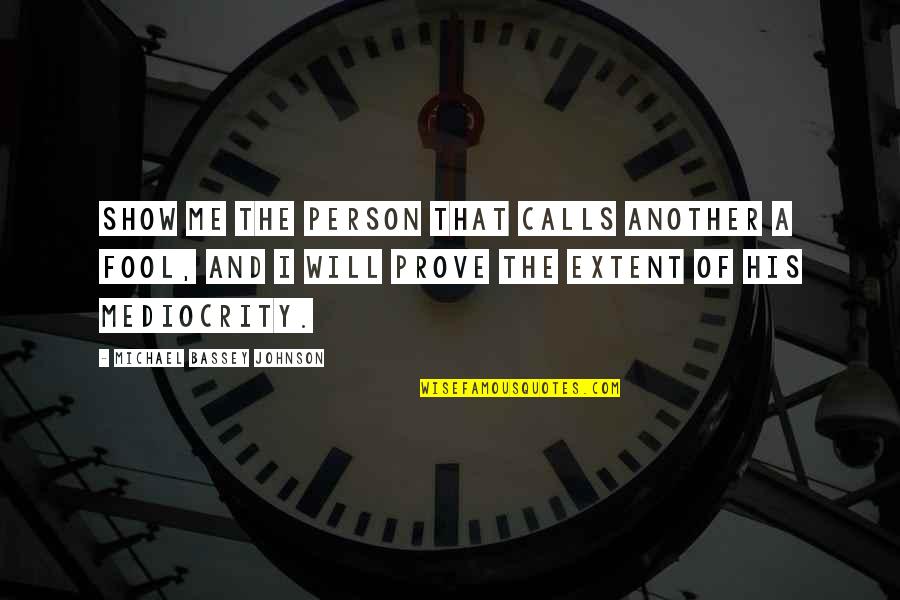 SHOW ME THE PERSON THAT CALLS ANOTHER A FOOL, AND I WILL PROVE THE EXTENT OF HIS MEDIOCRITY.

- MICHAEL BASSEY JOHNSON

WISEFAMOUSQUOTES.COM